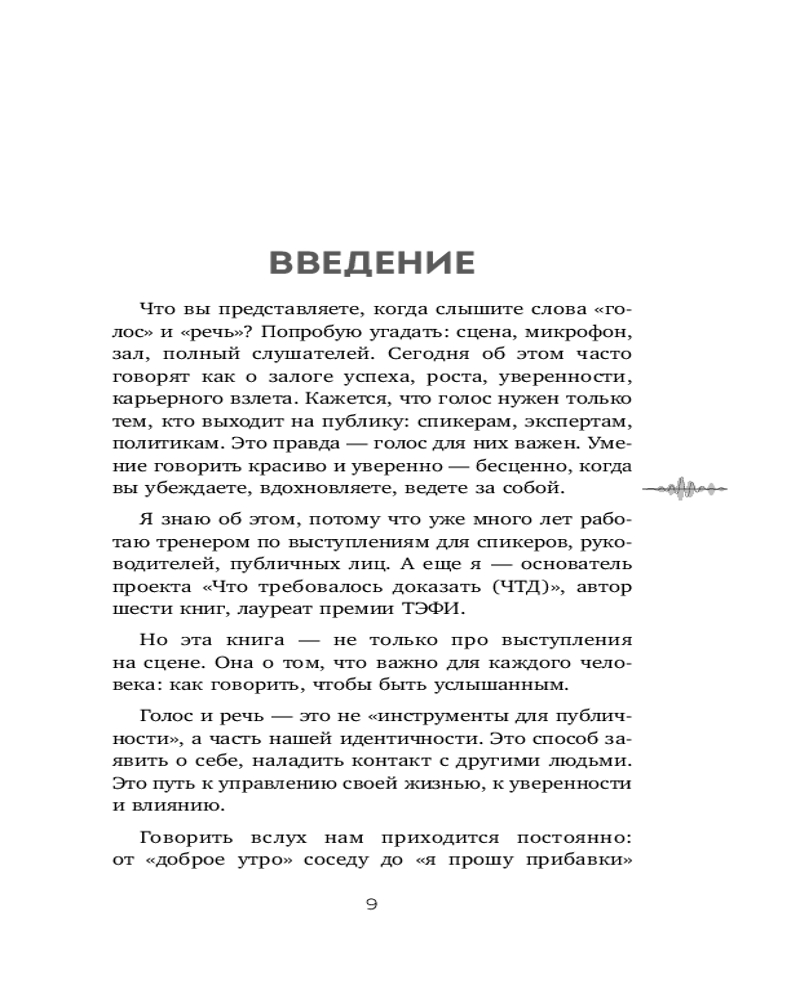 ВВЕДЕНИЕ

Что вы представляете, когда слышите слова «голос» и «речь»? Попробую угадать: сцена, микрофон, зал, полный слушателей. Сегодня об этом часто говорят как о залоге успеха, роста, уверенности, карьерного взлета. Кажется, что голос нужен только тем, кто выходит на публику: спикерам, экспертам, политикам. Это правда — голос для них важен. Умение говорить красиво и уверенно — бесценно, когда вы убеждаете, вдохновляете, ведете за собой.

Я знаю об этом, потому что уже много лет работаю тренером по выступлениям для спикеров, руководителей, публичных лиц. А еще я — основатель проекта «Что требовалось доказать (ЧТД)», автор шести книг, лауреат премии ТЭФИ.

Но эта книга — не только про выступления на сцене. Она о том, что важно для каждого человека: как говорить, чтобы быть услышанным.

Голос и речь — это не «инструменты для публичности», а часть нашей идентичности. Это способ заявить о себе, наладить контакт с другими людьми. Это путь к управлению своей жизнью, к уверенности и влиянию.

Говорить вслух нам приходится постоянно: от «доброе утро» соседу до «я прошу прибавки»

9